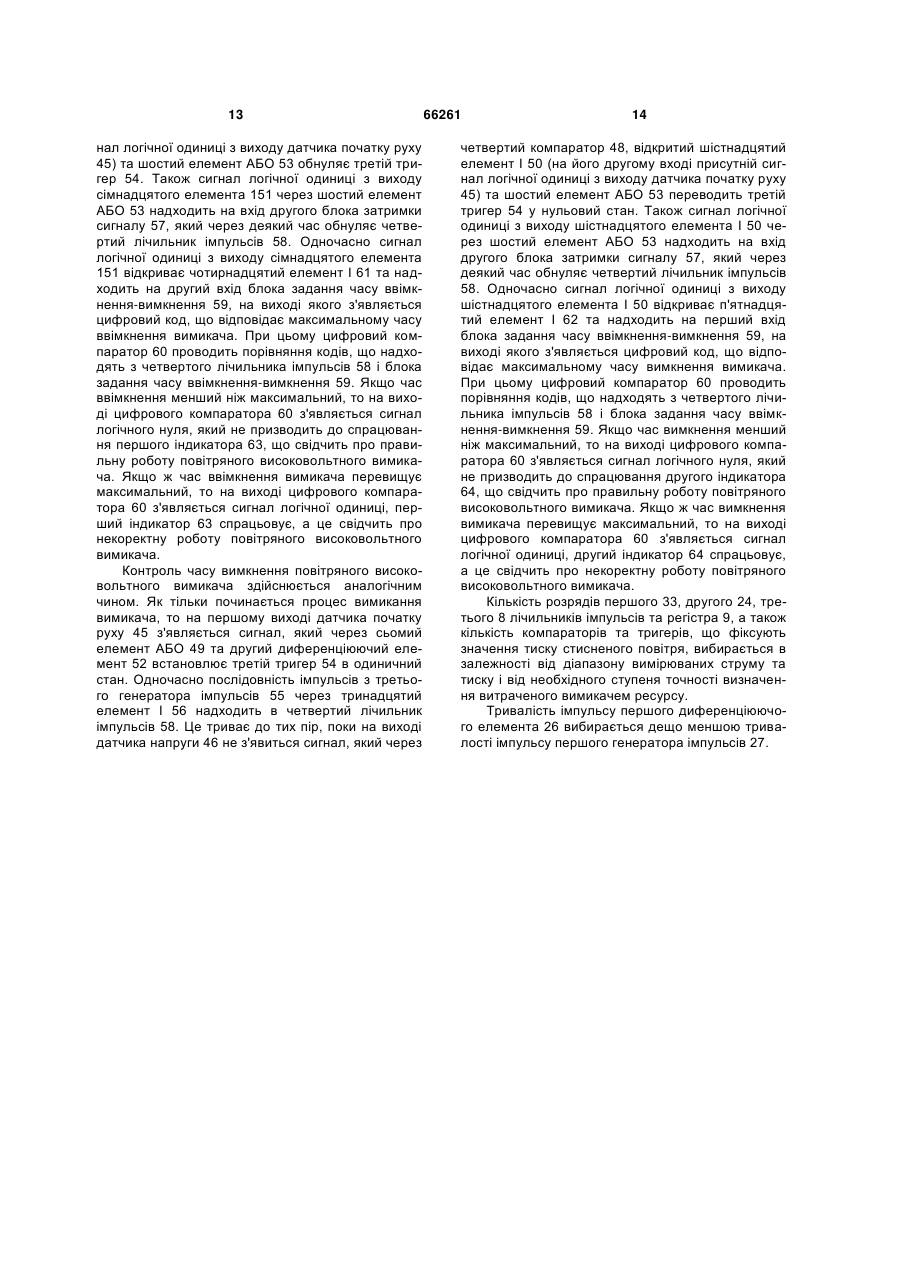 13 66261 14

нал логічної одиниці з виходу датчика початку руху 45) та шостий елемент АБО 53 обнуляє третій тригер 54. Також сигнал логічної одиниці з виходу сімнадцятого елемента 151 через шостий елемент АБО 53 надходить на вхід другого блока затримки сигналу 57, який через деякий час обнуляє четвертий лічильник імпульсів 58. Одночасно сигнал логічної одиниці з виходу сімнадцятого елемента 151 відкриває чотирнадцятий елемент І 61 та надходить на другий вхід блока задання часу ввімкнення-вимкнення 59, на виході якого з'являється цифровий код, що відповідає максимальному часу ввімкнення вимикача. При цьому цифровий компаратор 60 проводить порівняння кодів, що надходять з четвертого лічильника імпульсів 58 і блока задання часу ввімкнення-вимкнення 59. Якщо час ввімкнення менший ніж максимальний, то на виході цифрового компаратора 60 з'являється сигнал логічного нуля, який не призводить до спрацювання першого індикатора 63, що свідчить про правильну роботу повітряного високовольтного вимикача. Якщо ж час ввімкнення вимикача перевищує максимальний, то на виході цифрового компаратора 60 з'являється сигнал логічної одиниці, перший індикатор 63 спрацьовує, а це свідчить про некоректну роботу повітряного високовольтного вимикача.

Контроль часу вимкнення повітряного високовольтного вимикача здійснюється аналогічним чином. Як тільки починається процес вимикання вимикача, то на першому виході датчика початку руху 45 з'являється сигнал, який через сьомий елемент АБО 49 та другий диференціюючий елемент 52 встановлює третій тригер 54 в одиничний стан. Одночасно послідовність імпульсів з третього генератора імпульсів 55 через тринадцятий елемент І 56 надходить в четвертий лічильник імпульсів 58. Це триває до тих пір, поки на виході датчика напруги 46 не з'явиться сигнал, який через четвертий компаратор 48, відкритий шістнадцятий елемент І 50 (на його другому вході присутній сигнал логічної одиниці з виходу датчика початку руху 45) та шостий елемент АБО 53 переводить третій тригер 54 у нульовий стан. Також сигнал логічної одиниці з виходу шістнадцятого елемента І 50 через шостий елемент АБО 53 надходить на вхід другого блока затримки сигналу 57, який через деякий час обнуляє четвертий лічильник імпульсів 58. Одночасно сигнал логічної одиниці з виходу шістнадцятого елемента І 50 відкриває п'ятнадцятий елемент І 62 та надходить на перший вхід блока задання часу ввімкнення-вимкнення 59, на виході якого з'являється цифровий код, що відповідає максимальному часу вимкнення вимикача. При цьому цифровий компаратор 60 проводить порівняння кодів, що надходять з четвертого лічильника імпульсів 58 і блока задання часу ввімкнення-вимкнення 59. Якщо час вимкнення менший ніж максимальний, то на виході цифрового компаратора 60 з'являється сигнал логічного нуля, який не призводить до спрацювання другого індикатора 64, що свідчить про правильну роботу повітряного високовольтного вимикача. Якщо ж час вимкнення вимикача перевищує максимальний, то на виході цифрового компаратора 60 з'являється сигнал логічної одиниці, другий індикатор 64 спрацьовує, а це свідчить про некоректну роботу повітряного високовольтного вимикача.

Кількість розрядів першого 33, другого 24, третього 8 лічильників імпульсів та регістра 9, а також кількість компараторів та тригерів, що фіксують значення тиску стисненого повітря, вибирається в залежності від діапазону вимірюваних струму та тиску і від необхідного ступеня точності визначення витраченого вимикачем ресурсу.

Тривалість імпульсу першого диференціюючого елемента 26 вибирається дещо меншою тривалості імпульсу першого генератора імпульсів 27.